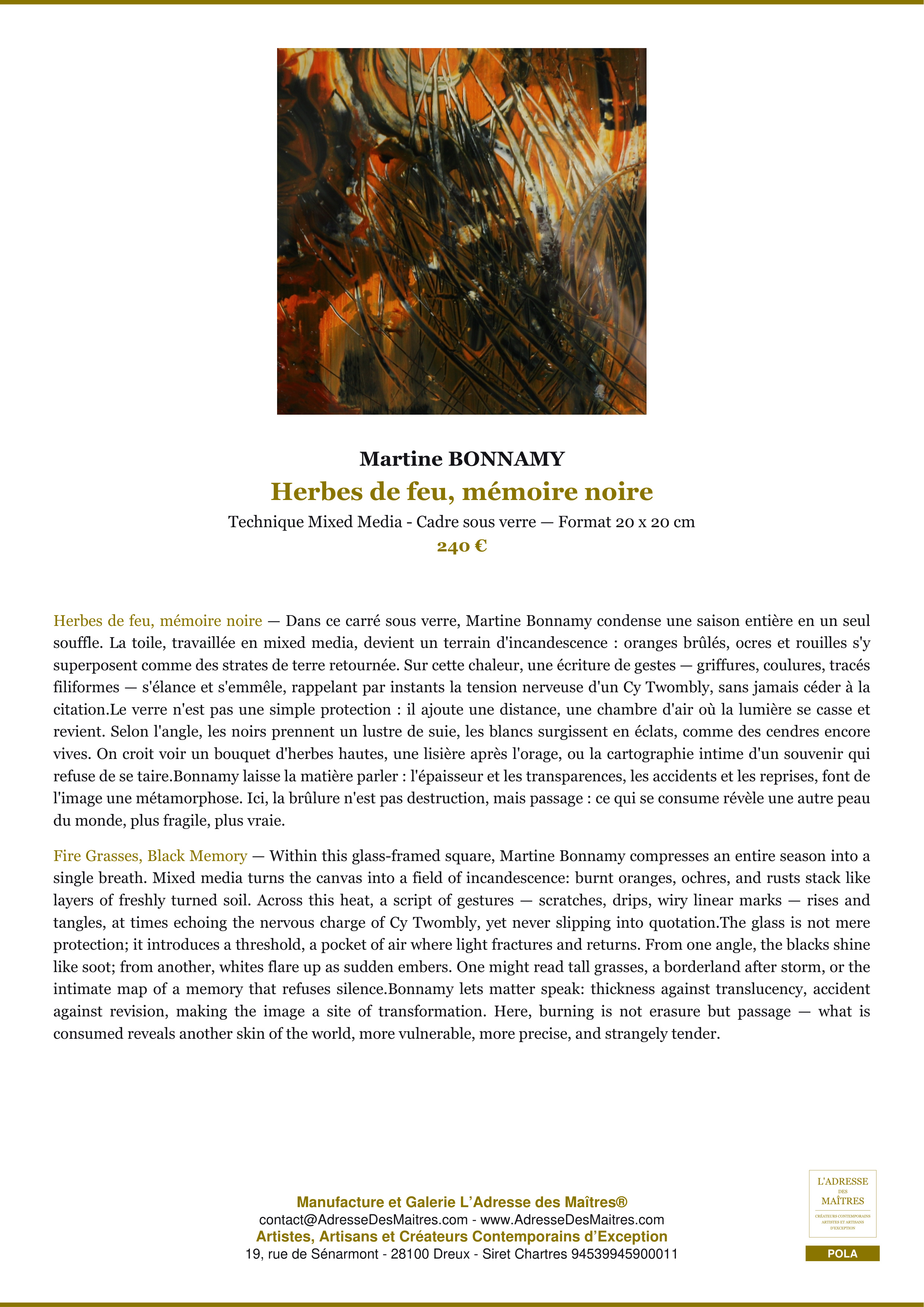 Martine BONNAMY

Herbes de feu, mémoire noire

Technique Mixed Media - Cadre sous verre — Format 20 x 20 cm

240 €

Herbes de feu, mémoire noire — Dans ce carré sous verre, Martine Bonnamy condense une saison entière en un seul souffle. La toile, travaillée en mixed media, devient un terrain d'incandescence : oranges brûlés, ocres et rouilles s'y superposent comme des strates de terre retournée. Sur cette chaleur, une écriture de gestes — griffures, coulures, tracés filiformes — s'élance et s'emmêle, rappelant par instants la tension nerveuse d'un Cy Twombly, sans jamais céder à la citation.Le verre n'est pas une simple protection : il ajoute une distance, une chambre d'air où la lumière se casse et revient. Selon l'angle, les noirs prennent un lustre de suie, les blancs surgissent en éclats, comme des cendres encore vives. On croit voir un bouquet d'herbes hautes, une lisière après l'orage, ou la cartographie intime d'un souvenir qui refuse de se taire.Bonnamy laisse la matière parler : l'épaisseur et les transparences, les accidents et les reprises, font de l'image une métamorphose. Ici, la brûlure n'est pas destruction, mais passage : ce qui se consume révèle une autre peau du monde, plus fragile, plus vraie.

Fire Grasses, Black Memory — Within this glass-framed square, Martine Bonnamy compresses an entire season into a single breath. Mixed media turns the canvas into a field of incandescence: burnt oranges, ochres, and rusts stack like layers of freshly turned soil. Across this heat, a script of gestures — scratches, drips, wiry linear marks — rises and tangles, at times echoing the nervous charge of Cy Twombly, yet never slipping into quotation.The glass is not mere protection; it introduces a threshold, a pocket of air where light fractures and returns. From one angle, the blacks shine like soot; from another, whites flare up as sudden embers. One might read tall grasses, a borderland after storm, or the intimate map of a memory that refuses silence.Bonnamy lets matter speak: thickness against translucency, accident against revision, making the image a site of transformation. Here, burning is not erasure but passage — what is consumed reveals another skin of the world, more vulnerable, more precise, and strangely tender.

Manufacture et Galerie L'Adresse des Maîtres®
contact@AdresseDesMaitres.com - www.AdresseDesMaitres.com
Artistes, Artisans et Créateurs Contemporains d'Exception
19, rue de Sénarmont - 28100 Dreux - Siret Chartres 94539945900011

L'ADRESSE DES MAÎTRES
CRÉATEURS CONTEMPORAINS ARTISTES ET ARTISANS D'EXCEPTION

POLA